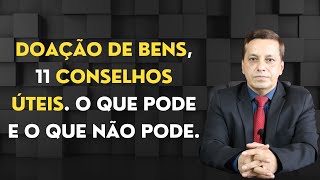 DOAÇÃO DE BENS, 11 CONSELHOS ÚTEIS. O QUE PODE E O QUE NÃO PODE.